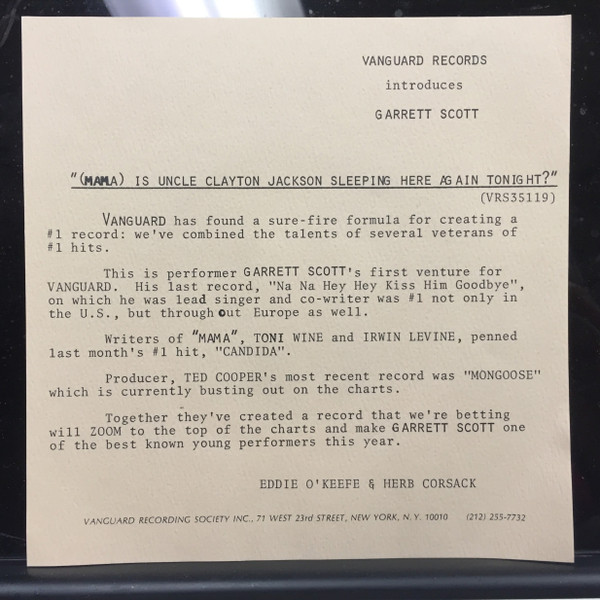 VANGUARD RECORDS

introduces

GARRETT SCOTT

"(MAMA) IS UNCLE CLAYTON JACKSON SLEEPING HERE AGAIN TONIGHT?"

(VRS35119)

VANGUARD has found a sure-fire formula for creating a #1 record: we've combined the talents of several veterans of #1 hits.

This is performer GARRETT SCOTT's first venture for VANGUARD. His last record, "Na Na Hey Hey Kiss Him Goodbye", on which he was lead singer and co-writer was #1 not only in the U.S., but throughout Europe as well.

Writers of "MAMA", TONI WINE and IRWIN LEVINE, penned last month's #1 hit, "CANDIDA".

Producer, TED COOPER's most recent record was "MONGOOSE" which is currently busting out on the charts.

Together they've created a record that we're betting will ZOOM to the top of the charts and make GARRETT SCOTT one of the best known young performers this year.

EDDIE O'KEEFE & HERB CORSACK

VANGUARD RECORDING SOCIETY INC., 71 WEST 23rd STREET, NEW YORK, N.Y. 10010 (212) 255-7732